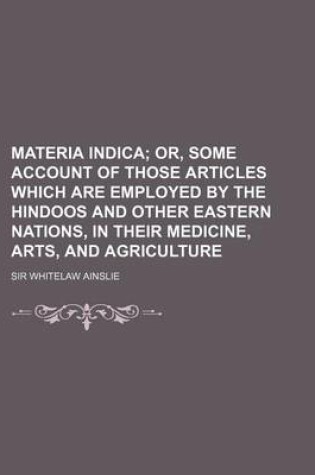 MATERIA INDICA; OR, SOME ACCOUNT OF THOSE ARTICLES WHICH ARE EMPLOYED BY THE HINDOOS AND OTHER EASTERN NATIONS, IN THEIR MEDICINE, ARTS, AND AGRICULTURE

SIR WHITELAW AINSLIE